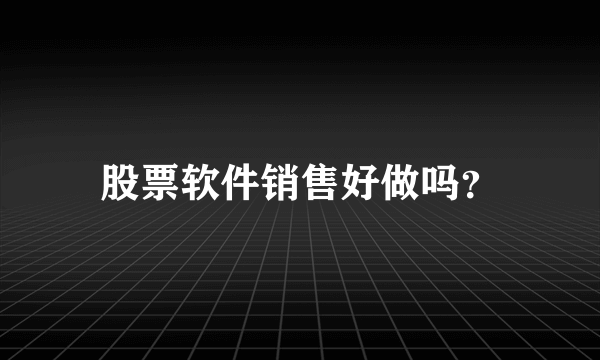 股票软件销售好做吗?